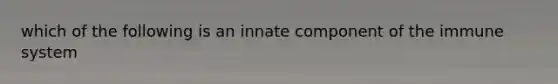 which of the following is an innate component of the immune system